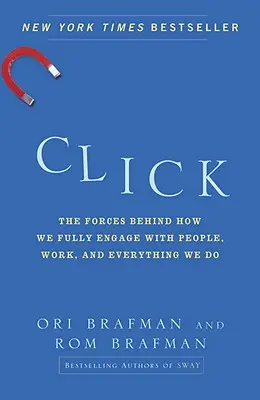 NEW YORK TIMES BESTSELLER

CLICK

THE FORCES BEHIND HOW WE FULLY ENGAGE WITH PEOPLE, WORK, AND EVERYTHING WE DO

ORI BRAFMAN AND ROM BRAFMAN

BESTSELLING AUTHORS OF SWAY